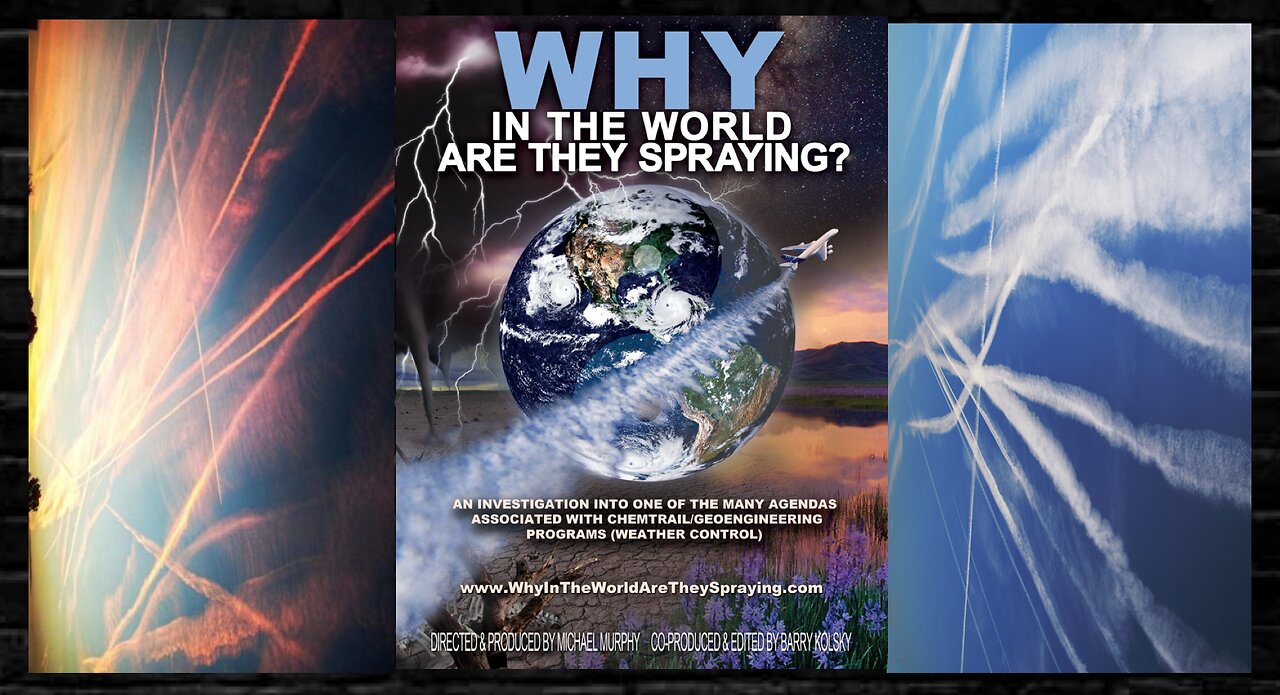 WHY
IN THE WORLD
ARE THEY SPRAYING?

AN INVESTIGATION INTO ONE OF THE MANY AGENDAS ASSOCIATED WITH CHEMTRAIL/GEOENGINEERING PROGRAMS (WEATHER CONTROL)

www.WhyInTheWorldAreTheySpraying.com

DIRECTED & PRODUCED BY MICHAEL MURPHY CO-PRODUCED & EDITED BY BARRY KOLSKY